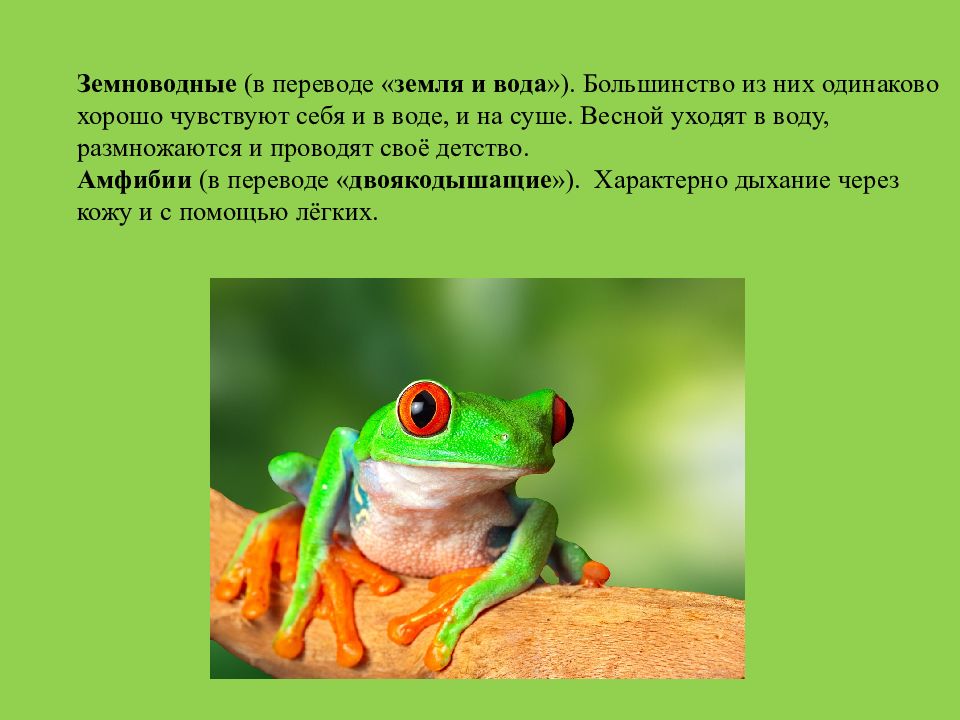 Земноводные (в переводе «земля и вода»). Большинство из них одинаково хорошо чувствуют себя и в воде, и на суше. Весной уходят в воду, размножаются и проводят своё детство.
Амфибии (в переводе «двоякодышащие»).  Характерно дыхание через кожу и с помощью лёгких.